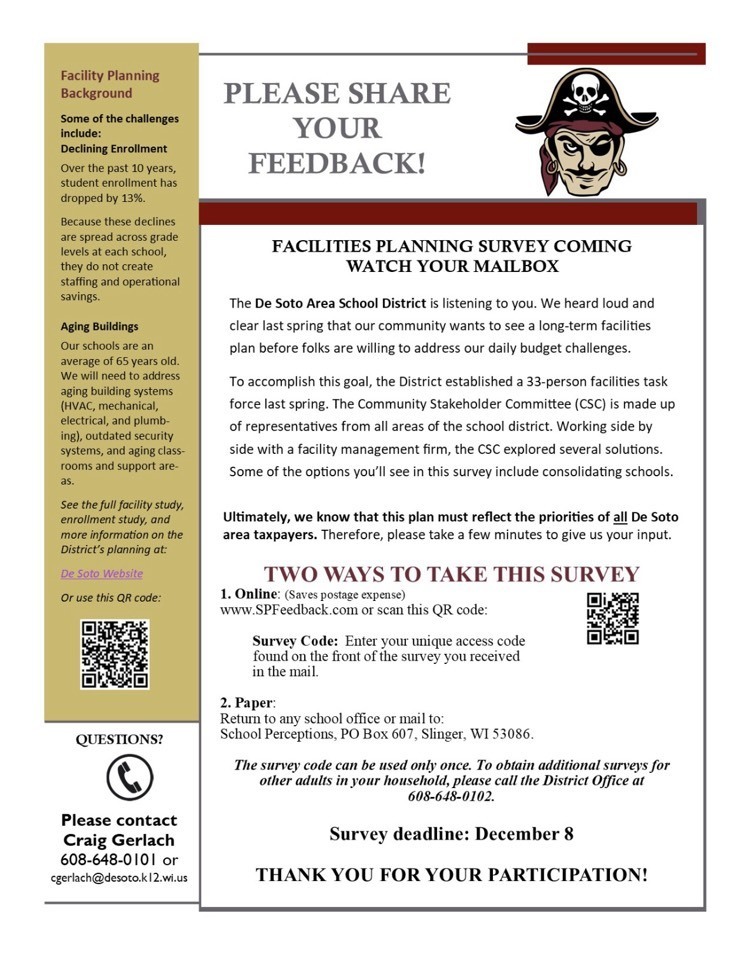 Facility Planning Background

Some of the challenges include:
Declining Enrollment

Over the past 10 years, student enrollment has dropped by 13%.

Because these declines are spread across grade levels at each school, they do not create staffing and operational savings.

Aging Buildings

Our schools are an average of 65 years old. We will need to address aging building systems (HVAC, mechanical, electrical, and plumbing), outdated security systems, and aging classrooms and support areas.

See the full facility study, enrollment study, and more information on the District's planning at:

De Soto Website

Or use this QR code:

QUESTIONS?

Please contact Craig Gerlach
608-648-0101 or
cgerlach@desoto.k12.wi.us

PLEASE SHARE YOUR FEEDBACK!

FACILITIES PLANNING SURVEY COMING WATCH YOUR MAILBOX

The De Soto Area School District is listening to you. We heard loud and clear last spring that our community wants to see a long-term facilities plan before folks are willing to address our daily budget challenges.

To accomplish this goal, the District established a 33-person facilities task force last spring. The Community Stakeholder Committee (CSC) is made up of representatives from all areas of the school district. Working side by side with a facility management firm, the CSC explored several solutions. Some of the options you'll see in this survey include consolidating schools.

Ultimately, we know that this plan must reflect the priorities of all De Soto area taxpayers. Therefore, please take a few minutes to give us your input.

TWO WAYS TO TAKE THIS SURVEY

1. Online: (Saves postage expense)
www.SPFeedback.com or scan this QR code:

Survey Code: Enter your unique access code found on the front of the survey you received in the mail.

2. Paper:
Return to any school office or mail to:
School Perceptions, PO Box 607, Slinger, WI 53086.

The survey code can be used only once. To obtain additional surveys for other adults in your household, please call the District Office at 608-648-0102.

Survey deadline: December 8

THANK YOU FOR YOUR PARTICIPATION!